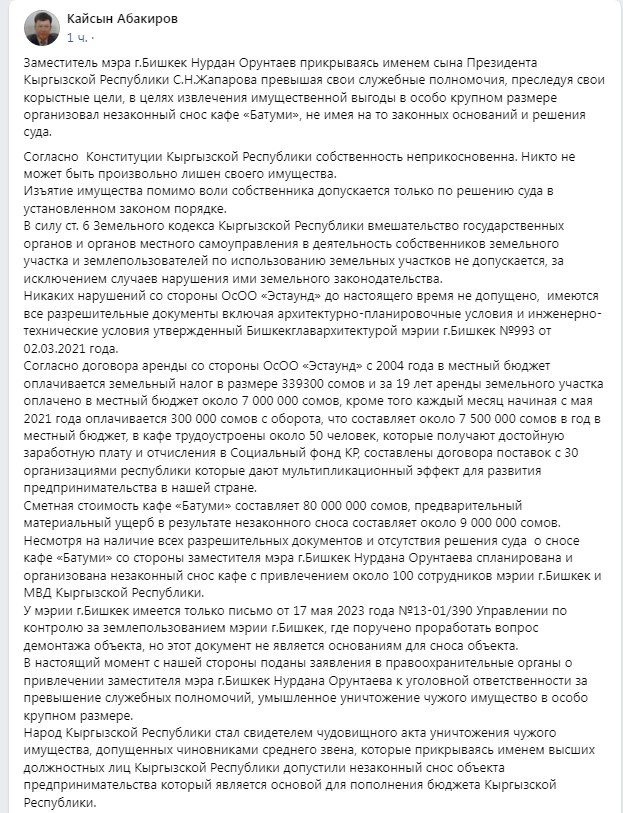 Кайсын Абакиров
1 ч. ·

Заместитель мэра г.Бишкек Нурдан Орунтаев прикрываясь именем сына Президента Кыргызской Республики С.Н.Жапарова превышая свои служебные полномочия, преследуя свои корыстные цели, в целях извлечения имущественной выгоды в особо крупном размере организовал незаконный снос кафе «Батуми», не имея на то законных оснований и решения суда.

Согласно Конституции Кыргызской Республики собственность неприкосновенна. Никто не может быть произвольно лишен своего имущества.
Изъятие имущества помимо воли собственника допускается только по решению суда в установленном законом порядке.
В силу ст. 6 Земельного кодекса Кыргызской Республики вмешательство государственных органов и органов местного самоуправления в деятельность собственников земельного участка и землепользователей по использованию земельных участков не допускается, за исключением случаев нарушения ими земельного законодательства.
Никаких нарушений со стороны ОсОО «Эстаунд» до настоящего время не допущено, имеются все разрешительные документы включая архитектурно-планировочные условия и инженерно-технические условия утвержденный Бишкекглавархитектурой мэрии г.Бишкек №993 от 02.03.2021 года.
Согласно договора аренды со стороны ОсОО «Эстаунд» с 2004 года в местный бюджет оплачивается земельный налог в размере 339300 сомов и за 19 лет аренды земельного участка оплачено в местный бюджет около 7 000 000 сомов, кроме того каждый месяц начиная с мая 2021 года оплачивается 300 000 сомов с оборота, что составляет около 7 500 000 сомов в год в местный бюджет, в кафе трудоустроены около 50 человек, которые получают достойную заработную плату и отчисления в Социальный фонд КР, составлены договора поставок с 30 организациями республики которые дают мультипликационный эффект для развития предпринимательства в нашей стране.
Сметная стоимость кафе «Батуми» составляет 80 000 000 сомов, предварительный материальный ущерб в результате незаконного сноса составляет около 9 000 000 сомов.
Несмотря на наличие всех разрешительных документов и отсутствия решения суда о сносе кафе «Батуми» со стороны заместителя мэра г.Бишкек Нурдана Орунтаева спланирована и организована незаконный снос кафе с привлечением около 100 сотрудников мэрии г.Бишкек и МВД Кыргызской Республики.
У мэрии г.Бишкек имеется только письмо от 17 мая 2023 года №13-01/390 Управлении по контролю за землепользованием мэрии г.Бишкек, где поручено проработать вопрос демонтажа объекта, но этот документ не является основаниям для сноса объекта.
В настоящий момент с нашей стороны поданы заявления в правоохранительные органы о привлечении заместителя мэра г.Бишкек Нурдана Орунтаева к уголовной ответственности за превышение служебных полномочий, умышленное уничтожение чужого имущество в особо крупном размере.
Народ Кыргызской Республики стал свидетелем чудовищного акта уничтожения чужого имущества, допущенных чиновниками среднего звена, которые прикрываясь именем высших должностных лиц Кыргызской Республики допустили незаконный снос объекта предпринимательства который является основой для пополнения бюджета Кыргызской Республики.